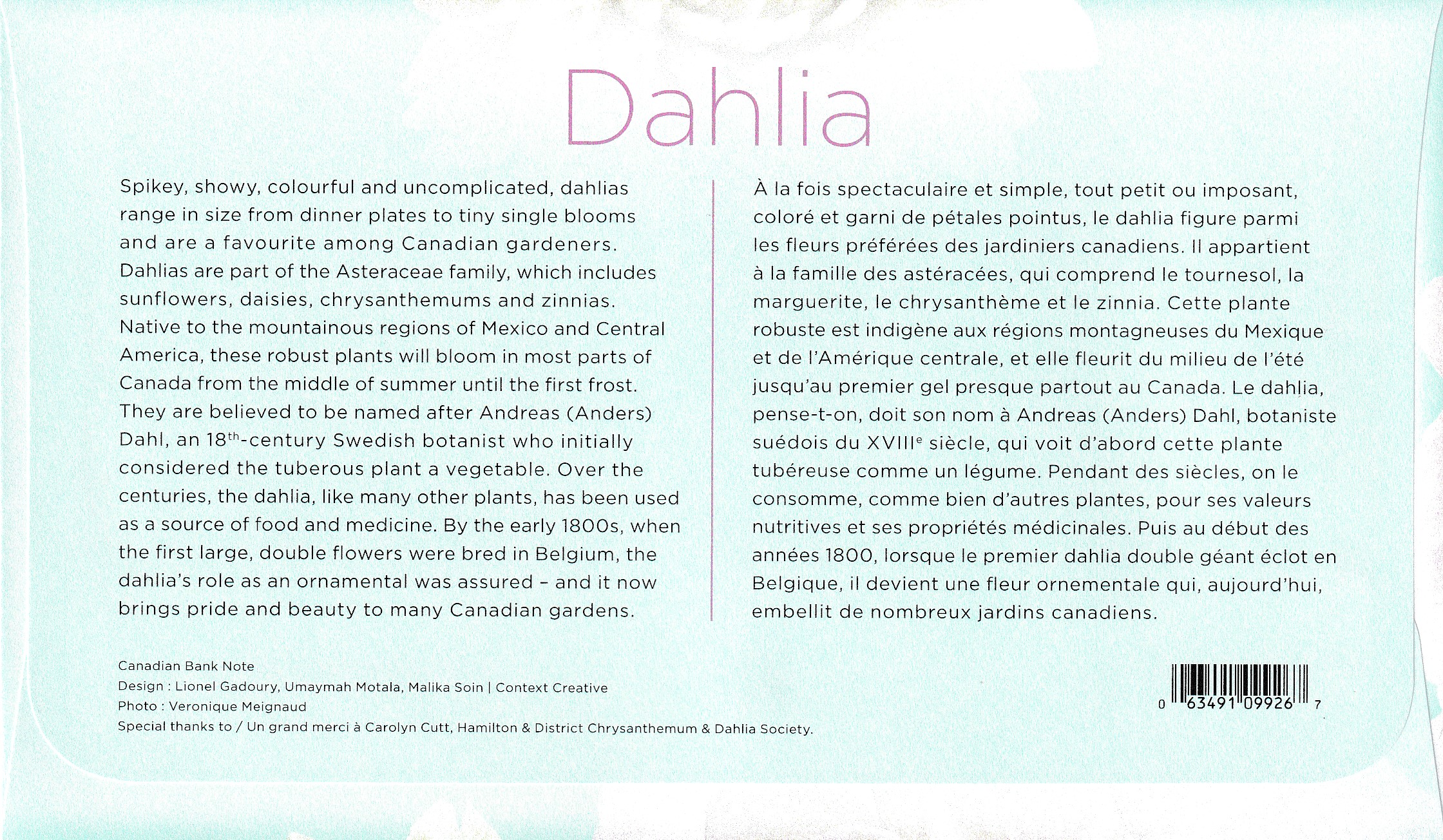 Dahlia

Spikey, showy, colourful and uncomplicated, dahlias range in size from dinner plates to tiny single blooms and are a favourite among Canadian gardeners. Dahlias are part of the Asteraceae family, which includes sunflowers, daisies, chrysanthemums and zinnias. Native to the mountainous regions of Mexico and Central America, these robust plants will bloom in most parts of Canada from the middle of summer until the first frost. They are believed to be named after Andreas (Anders) Dahl, an 18$^{th}$-century Swedish botanist who initially considered the tuberous plant a vegetable. Over the centuries, the dahlia, like many other plants, has been used as a source of food and medicine. By the early 1800s, when the first large, double flowers were bred in Belgium, the dahlia's role as an ornamental was assured – and it now brings pride and beauty to many Canadian gardens.

À la fois spectaculaire et simple, tout petit ou imposant, coloré et garni de pétales pointus, le dahlia figure parmi les fleurs préférées des jardiniers canadiens. Il appartient à la famille des astéracées, qui comprend le tournesol, la marguerite, le chrysanthème et le zinnia. Cette plante robuste est indigène aux régions montagneuses du Mexique et de l'Amérique centrale, et elle fleurit du milieu de l'été jusqu'au premier gel presque partout au Canada. Le dahlia, pense-t-on, doit son nom à Andreas (Anders) Dahl, botaniste suédois du XVIII$^{e}$ siècle, qui voit d'abord cette plante tubéreuse comme un légume. Pendant des siècles, on le consomme, comme bien d'autres plantes, pour ses valeurs nutritives et ses propriétés médicinales. Puis au début des années 1800, lorsque le premier dahlia double géant éclot en Belgique, il devient une fleur ornementale qui, aujourd'hui, embellit de nombreux jardins canadiens.

Canadian Bank Note
Design : Lionel Gadoury, Umaymah Motala, Malika Soin | Context Creative
Photo : Veronique Meignaud
Special thanks to / Un grand merci à Carolyn Cutt, Hamilton & District Chrysanthemum & Dahlia Society.

0 63491 09926 7